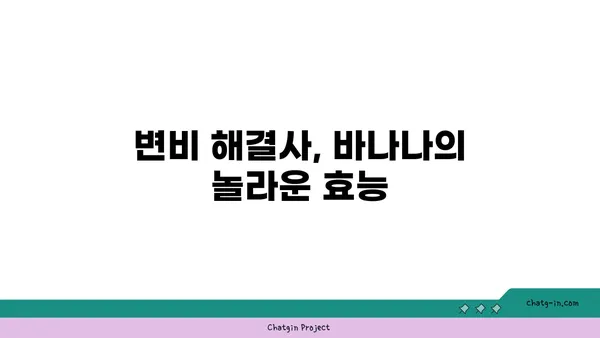 변비 해결사, 바나나의 놀라운 효능

chatg-in.com

Chatgin Project